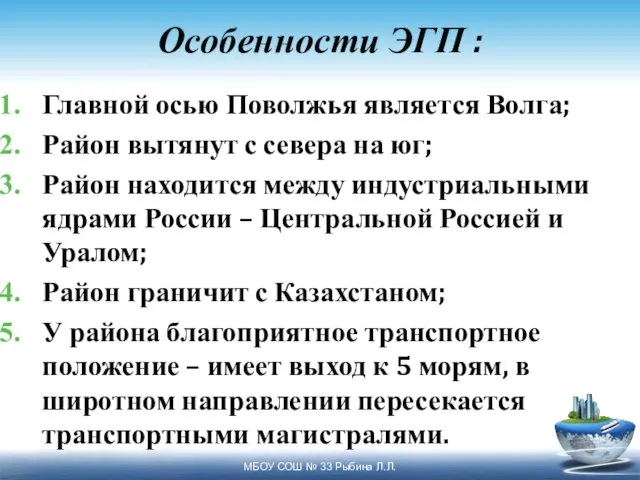 Особенности ЭГП :

1. Главной осью Поволжья является Волга;
2. Район вытянут с севера на юг;
3. Район находится между индустриальными ядрами России – Центральной Россией и Уралом;
4. Район граничит с Казахстаном;
5. У района благоприятное транспортное положение – имеет выход к 5 морям, в широтном направлении пересекается транспортными магистралями.

МБОУ СОШ № 33 Рыбина Л.Л.